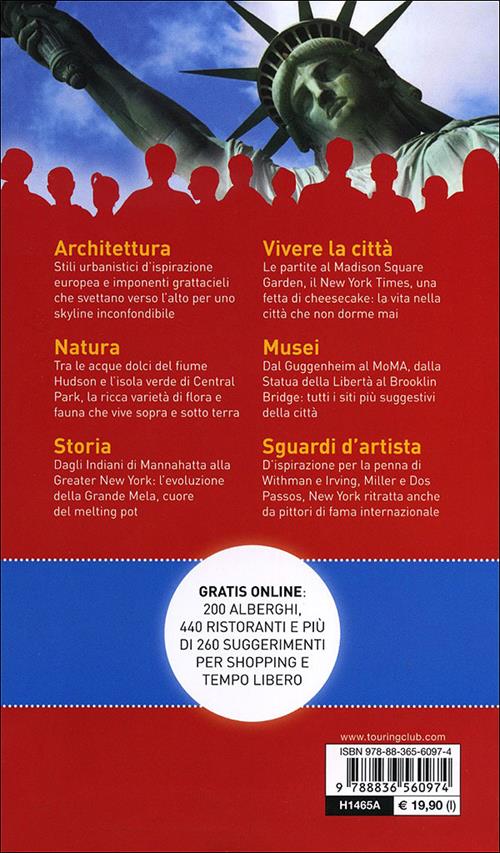 Architettura
Stili urbanistici d'ispirazione europea e imponenti grattacieli che svettano verso l'alto per uno skyline inconfondibile

Natura
Tra le acque dolci del fiume Hudson e l'isola verde di Central Park, la ricca varietà di flora e fauna che vive sopra e sotto terra

Storia
Dagli Indiani di Mannahatta alla Greater New York: l'evoluzione della Grande Mela, cuore del melting pot

Vivere la città
Le partite al Madison Square Garden, il New York Times, una fetta di cheesecake: la vita nella città che non dorme mai

Musei
Dal Guggenheim al MoMA, dalla Statua della Libertà al Brooklin Bridge: tutti i siti più suggestivi della città

Sguardi d'artista
D'ispirazione per la penna di Withman e Irving, Miller e Dos Passos, New York ritratta anche da pittori di fama internazionale

GRATIS ONLINE: 200 ALBERGHI, 440 RISTORANTI E PIÙ DI 260 SUGGERIMENTI PER SHOPPING E TEMPO LIBERO

www.touringclub.com
ISBN 978-88-365-6097-4
9 788836 560974
H1465A
€ 19,90 (I)